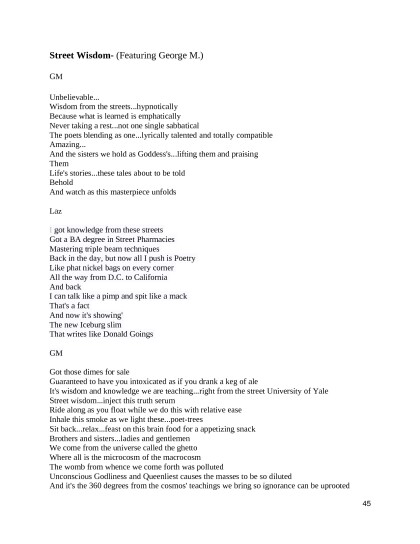 **Street Wisdom-** (Featuring George M.)

GM

Unbelievable...
Wisdom from the streets...hypnotically
Because what is learned is emphatically
Never taking a rest...not one single sabbatical
The poets blending as one...lyrically talented and totally compatible
Amazing...
And the sisters we hold as Goddess's...lifting them and praising
Them
Life's stories...these tales about to be told
Behold
And watch as this masterpiece unfolds

Laz

I got knowledge from these streets
Got a BA degree in Street Pharmacies
Mastering triple beam techniques
Back in the day, but now all I push is Poetry
Like phat nickel bags on every corner
All the way from D.C. to California
And back
I can talk like a pimp and spit like a mack
That's a fact
And now it's showing'
The new Iceburg slim
That writes like Donald Goings

GM

Got those dimes for sale
Guaranteed to have you intoxicated as if you drank a keg of ale
It's wisdom and knowledge we are teaching...right from the street University of Yale
Street wisdom...inject this truth serum
Ride along as you float while we do this with relative ease
Inhale this smoke as we light these...poet-trees
Sit back...relax...feast on this brain food for a appetizing snack
Brothers and sisters...ladies and gentlemen
We come from the universe called the ghetto
Where all is the microcosm of the macrocosm
The womb from whence we come forth was polluted
Unconscious Godliness and Queenliest causes the masses to be so diluted
And it's the 360 degrees from the cosmos' teachings we bring so ignorance can be uprooted

45